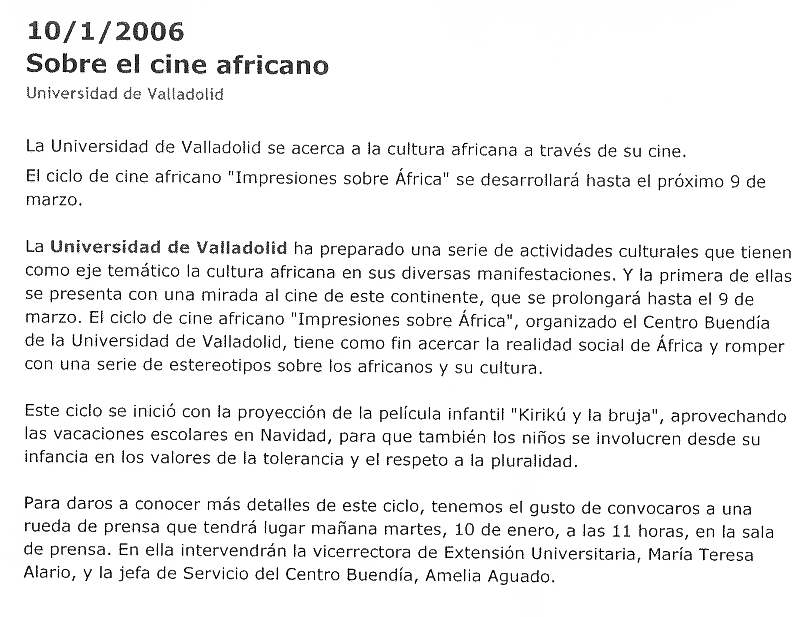 10/1/2006
Sobre el cine africano
Universidad de Valladolid

La Universidad de Valladolid se acerca a la cultura africana a través de su cine.
El ciclo de cine africano "Impresiones sobre África" se desarrollará hasta el próximo 9 de marzo.

La Universidad de Valladolid ha preparado una serie de actividades culturales que tienen como eje temático la cultura africana en sus diversas manifestaciones. Y la primera de ellas se presenta con una mirada al cine de este continente, que se prolongará hasta el 9 de marzo. El ciclo de cine africano "Impresiones sobre África", organizado el Centro Buendía de la Universidad de Valladolid, tiene como fin acercar la realidad social de África y romper con una serie de estereotipos sobre los africanos y su cultura.

Este ciclo se inició con la proyección de la película infantil "Kirikú y la bruja", aprovechando las vacaciones escolares en Navidad, para que también los niños se involucren desde su infancia en los valores de la tolerancia y el respeto a la pluralidad.

Para daros a conocer más detalles de este ciclo, tenemos el gusto de convocaros a una rueda de prensa que tendrá lugar mañana martes, 10 de enero, a las 11 horas, en la sala de prensa. En ella intervendrán la vicerrectora de Extensión Universitaria, María Teresa Alario, y la jefa de Servicio del Centro Buendía, Amelia Aguado.